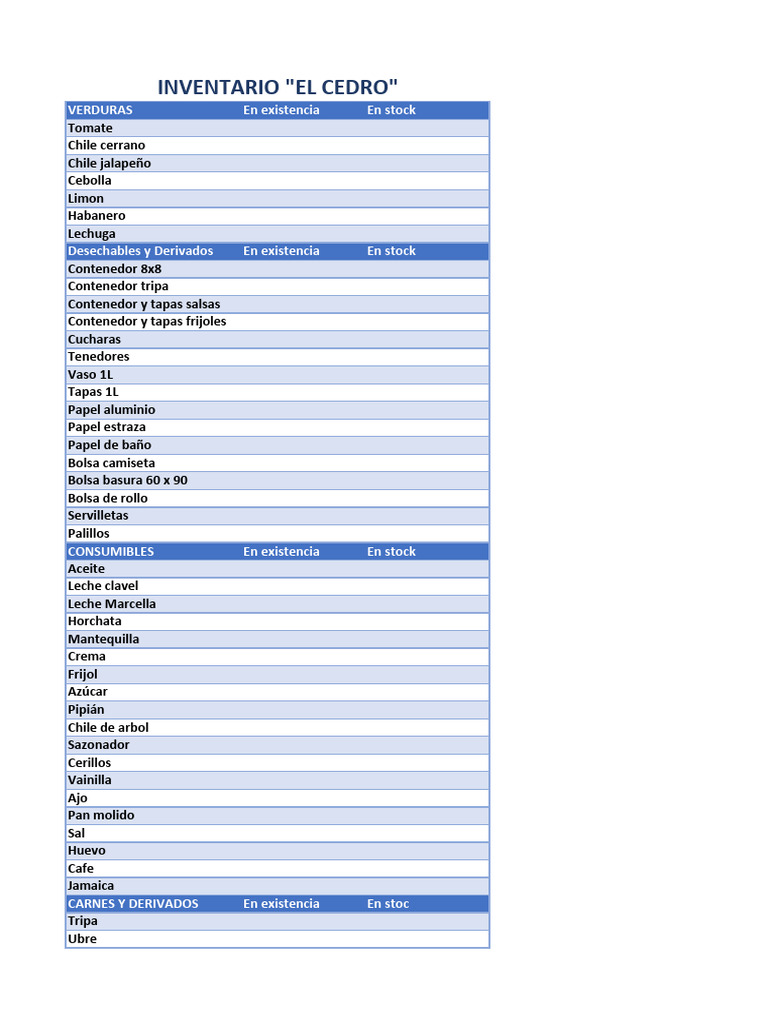 INVENTARIO "EL CEDRO"

| VERDURAS | En existencia | En stock |
|---|---|---|
| Tomate | | |
| Chile cerrano | | |
| Chile jalapeño | | |
| Cebolla | | |
| Limon | | |
| Habanero | | |
| Lechuga | | |
| Desechables y Derivados | En existencia | En stock |
| Contenedor 8x8 | | |
| Contenedor tripa | | |
| Contenedor y tapas salsas | | |
| Contenedor y tapas frijoles | | |
| Cucharas | | |
| Tenedores | | |
| Vaso 1L | | |
| Tapas 1L | | |
| Papel aluminio | | |
| Papel estraza | | |
| Papel de baño | | |
| Bolsa camiseta | | |
| Bolsa basura 60 x 90 | | |
| Bolsa de rollo | | |
| Servilletas | | |
| Palillos | | |
| CONSUMIBLES | En existencia | En stock |
| Aceite | | |
| Leche clavel | | |
| Leche Marcella | | |
| Horchata | | |
| Mantequilla | | |
| Crema | | |
| Frijol | | |
| Azúcar | | |
| Pipián | | |
| Chile de arbol | | |
| Sazonador | | |
| Cerillos | | |
| Vainilla | | |
| Ajo | | |
| Pan molido | | |
| Sal | | |
| Huevo | | |
| Cafe | | |
| Jamaica | | |
| CARNES Y DERIVADOS | En existencia | En stoc |
| Tripa | | |
| Ubre | | |